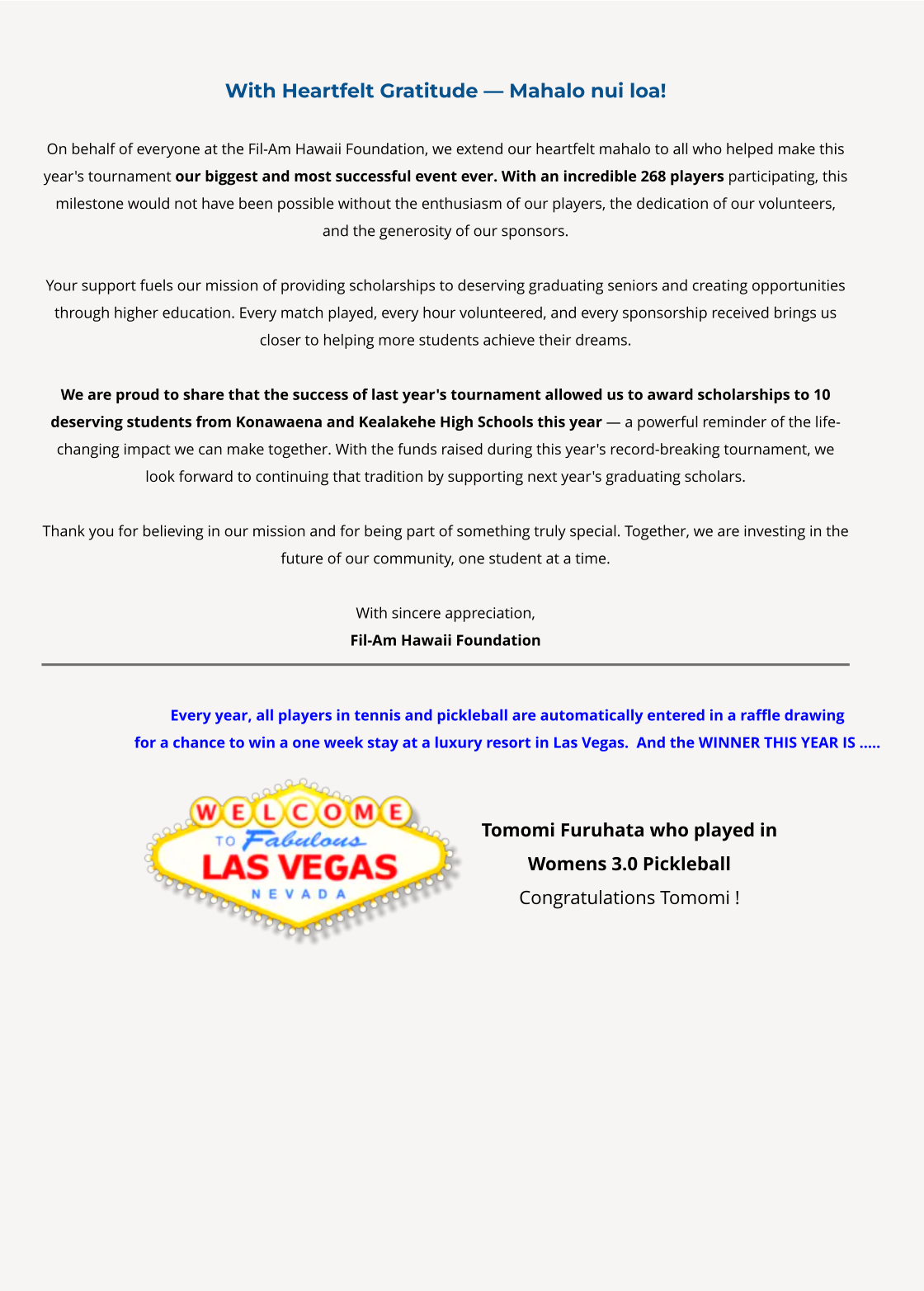 With Heartfelt Gratitude — Mahalo nui loa!

On behalf of everyone at the Fil-Am Hawaii Foundation, we extend our heartfelt mahalo to all who helped make this year's tournament our biggest and most successful event ever. With an incredible 268 players participating, this milestone would not have been possible without the enthusiasm of our players, the dedication of our volunteers, and the generosity of our sponsors.

Your support fuels our mission of providing scholarships to deserving graduating seniors and creating opportunities through higher education. Every match played, every hour volunteered, and every sponsorship received brings us closer to helping more students achieve their dreams.

We are proud to share that the success of last year's tournament allowed us to award scholarships to 10 deserving students from Konawaena and Kealakehe High Schools this year — a powerful reminder of the life-changing impact we can make together. With the funds raised during this year's record-breaking tournament, we look forward to continuing that tradition by supporting next year's graduating scholars.

Thank you for believing in our mission and for being part of something truly special. Together, we are investing in the future of our community, one student at a time.

With sincere appreciation,
Fil-Am Hawaii Foundation

Every year, all players in tennis and pickleball are automatically entered in a raffle drawing for a chance to win a one week stay at a luxury resort in Las Vegas. And the WINNER THIS YEAR IS .....

WELCOME
TO Fabulous
LAS VEGAS
NEVADA

Tomomi Furuhata who played in
Womens 3.0 Pickleball
Congratulations Tomomi !